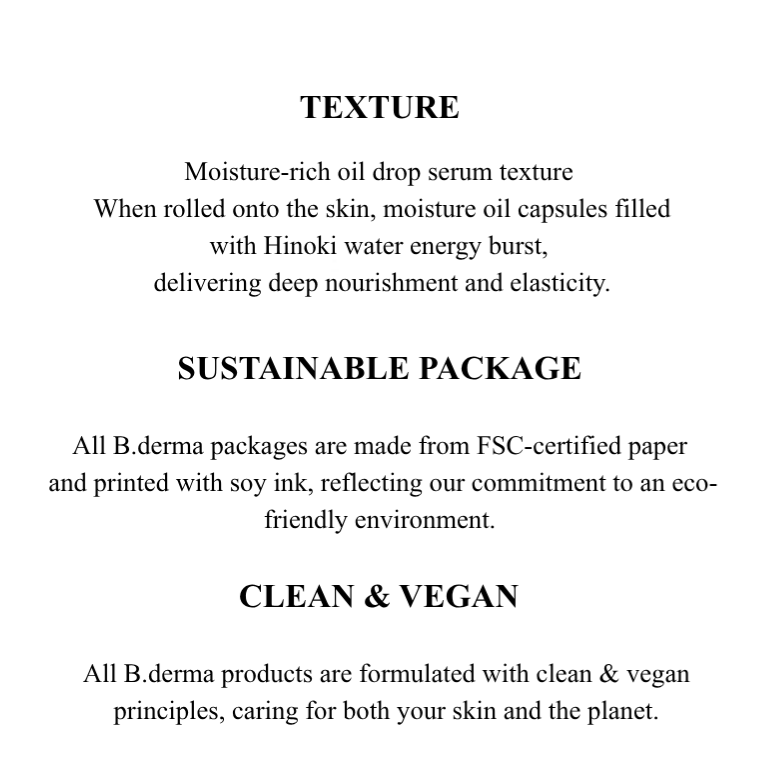 TEXTURE

Moisture-rich oil drop serum texture
When rolled onto the skin, moisture oil capsules filled with Hinoki water energy burst, delivering deep nourishment and elasticity.

SUSTAINABLE PACKAGE

All B.derma packages are made from FSC-certified paper and printed with soy ink, reflecting our commitment to an eco-friendly environment.

CLEAN & VEGAN

All B.derma products are formulated with clean & vegan principles, caring for both your skin and the planet.